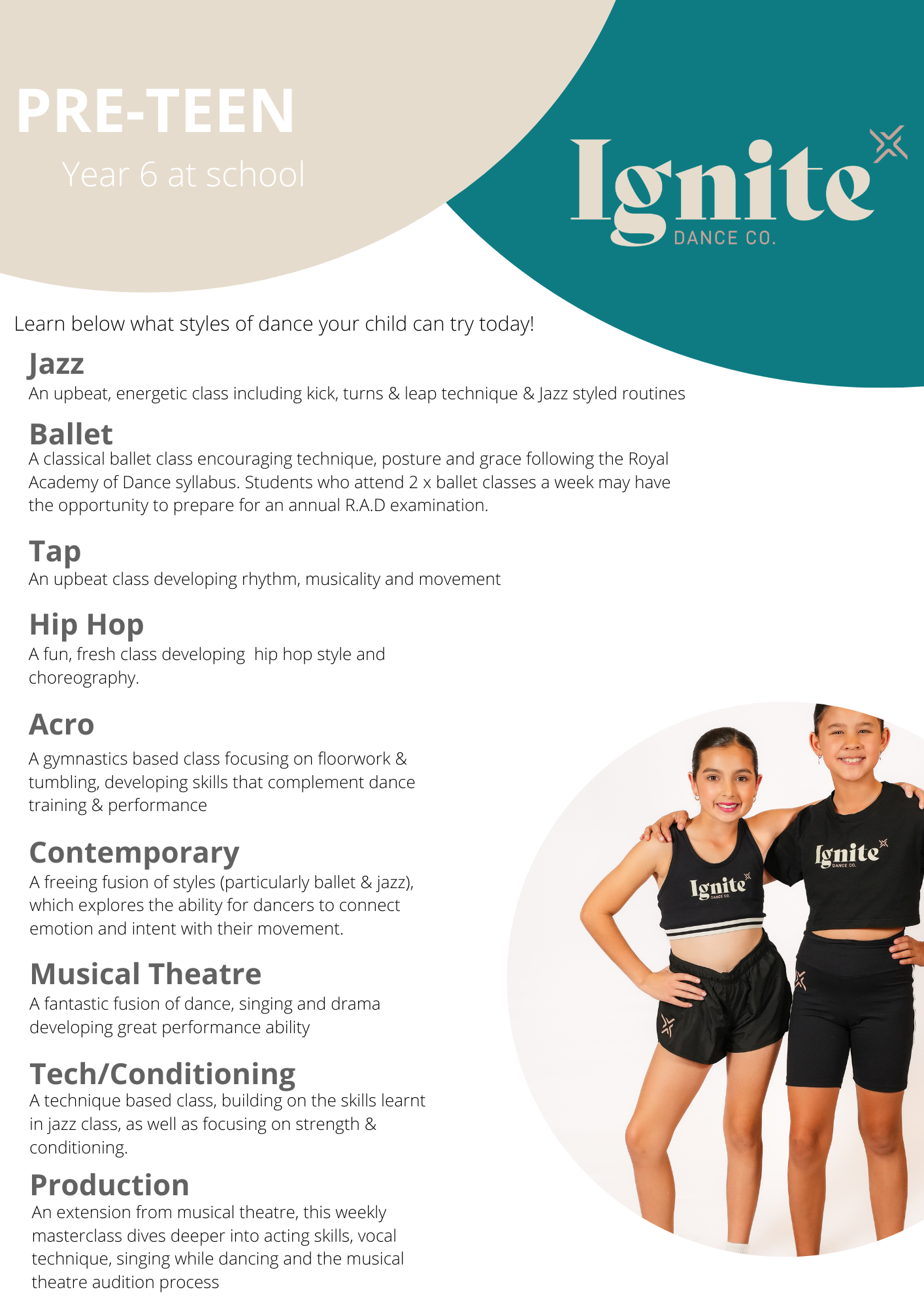 PRE-TEEN

Year 6 at school

Ignite DANCE CO.

Learn below what styles of dance your child can try today!

Jazz
An upbeat, energetic class including kick, turns & leap technique & Jazz styled routines

Ballet
A classical ballet class encouraging technique, posture and grace following the Royal Academy of Dance syllabus. Students who attend 2 x ballet classes a week may have the opportunity to prepare for an annual R.A.D examination.

Tap
An upbeat class developing rhythm, musicality and movement

Hip Hop
A fun, fresh class developing hip hop style and choreography.

Acro
A gymnastics based class focusing on floorwork & tumbling, developing skills that complement dance training & performance

Contemporary
A freeing fusion of styles (particularly ballet & jazz), which explores the ability for dancers to connect emotion and intent with their movement.

Musical Theatre
A fantastic fusion of dance, singing and drama developing great performance ability

Tech/Conditioning
A technique based class, building on the skills learnt in jazz class, as well as focusing on strength & conditioning.

Production
An extension from musical theatre, this weekly masterclass dives deeper into acting skills, vocal technique, singing while dancing and the musical theatre audition process

Ignite DANCE CO.

Ignite DANCE CO.